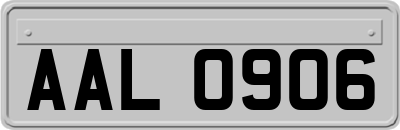 AAL 0906